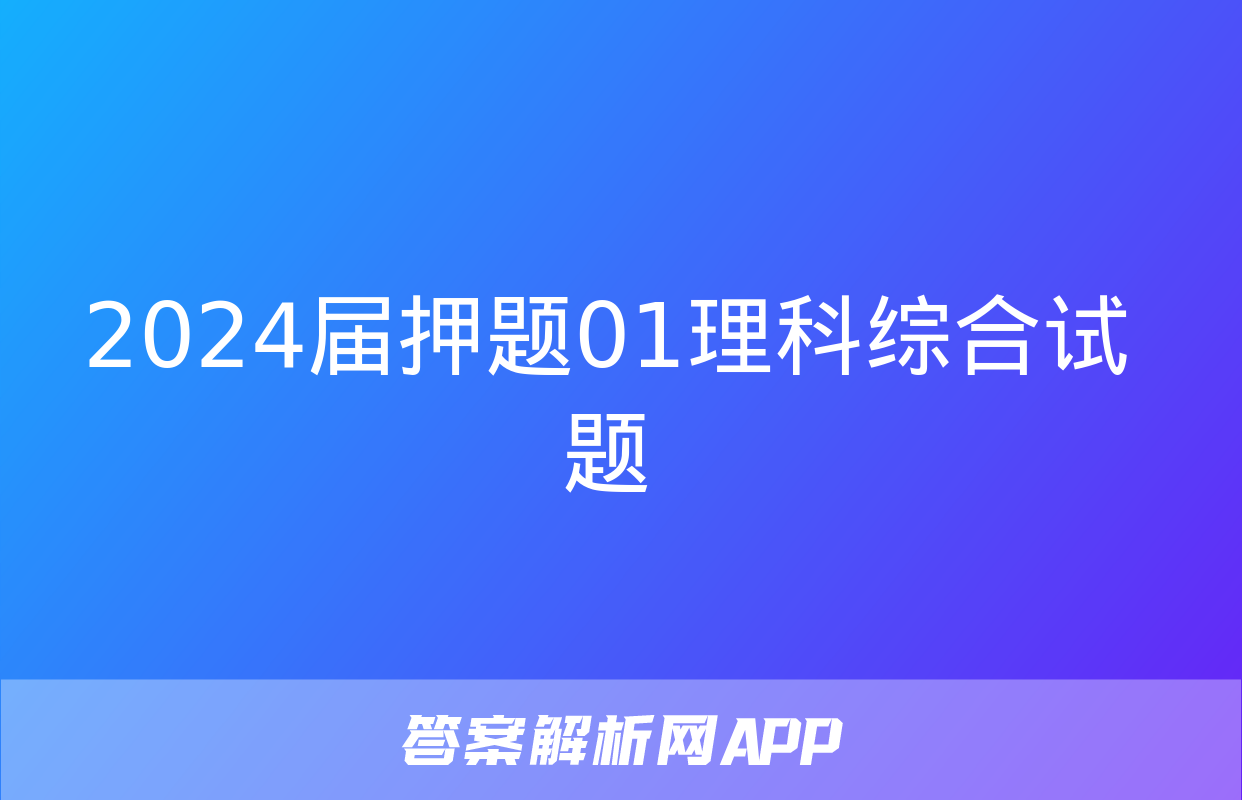 2024届押题01理科综合试题

答案解析网APP